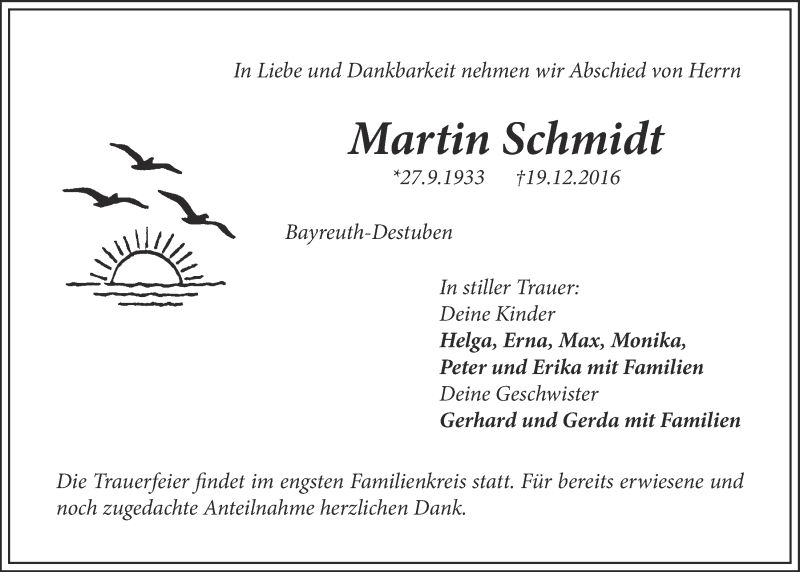 In Liebe und Dankbarkeit nehmen wir Abschied von Herrn

Martin Schmidt

*27.9.1933 †19.12.2016

Bayreuth-Destuben

In stiller Trauer:
Deine Kinder
Helga, Erna, Max, Monika,
Peter und Erika mit Familien
Deine Geschwister
Gerhard und Gerda mit Familien

Die Trauerfeier findet im engsten Familienkreis statt. Für bereits erwiesene und noch zugedachte Anteilnahme herzlichen Dank.